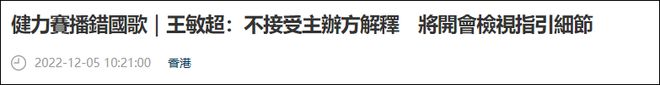 健力賽播錯國歌｜王敏超：不接受主辦方解釋　將開會檢視指引細節

2022-12-05 10:21:00 香港